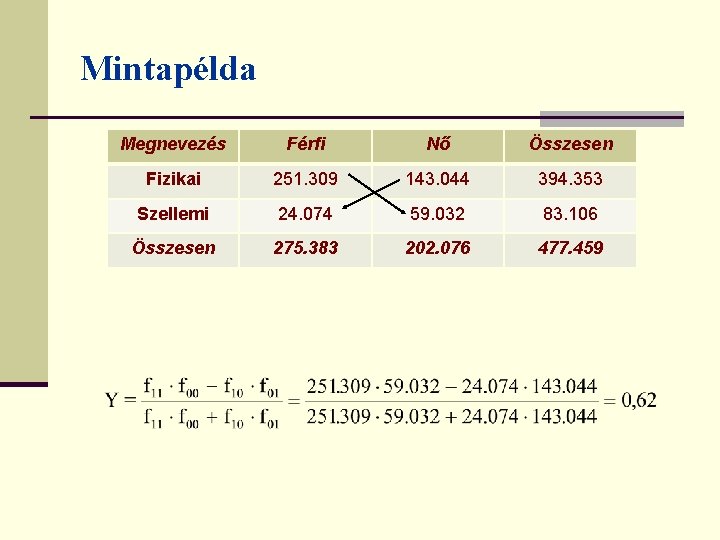 Mintapélda

| Megnevezés | Férfi | Nő | Összesen |
|---|---|---|---|
| Fizikai | 251.309 | 143.044 | 394.353 |
| Szellemi | 24.074 | 59.032 | 83.106 |
| Összesen | 275.383 | 202.076 | 477.459 |

$Y = \frac{f_{11} \cdot f_{00} - f_{10} \cdot f_{01}}{f_{11} \cdot f_{00} + f_{10} \cdot f_{01}} = \frac{251.309 \cdot 59.032 - 24.074 \cdot 143.044}{251.309 \cdot 59.032 + 24.074 \cdot 143.044} = 0,62$